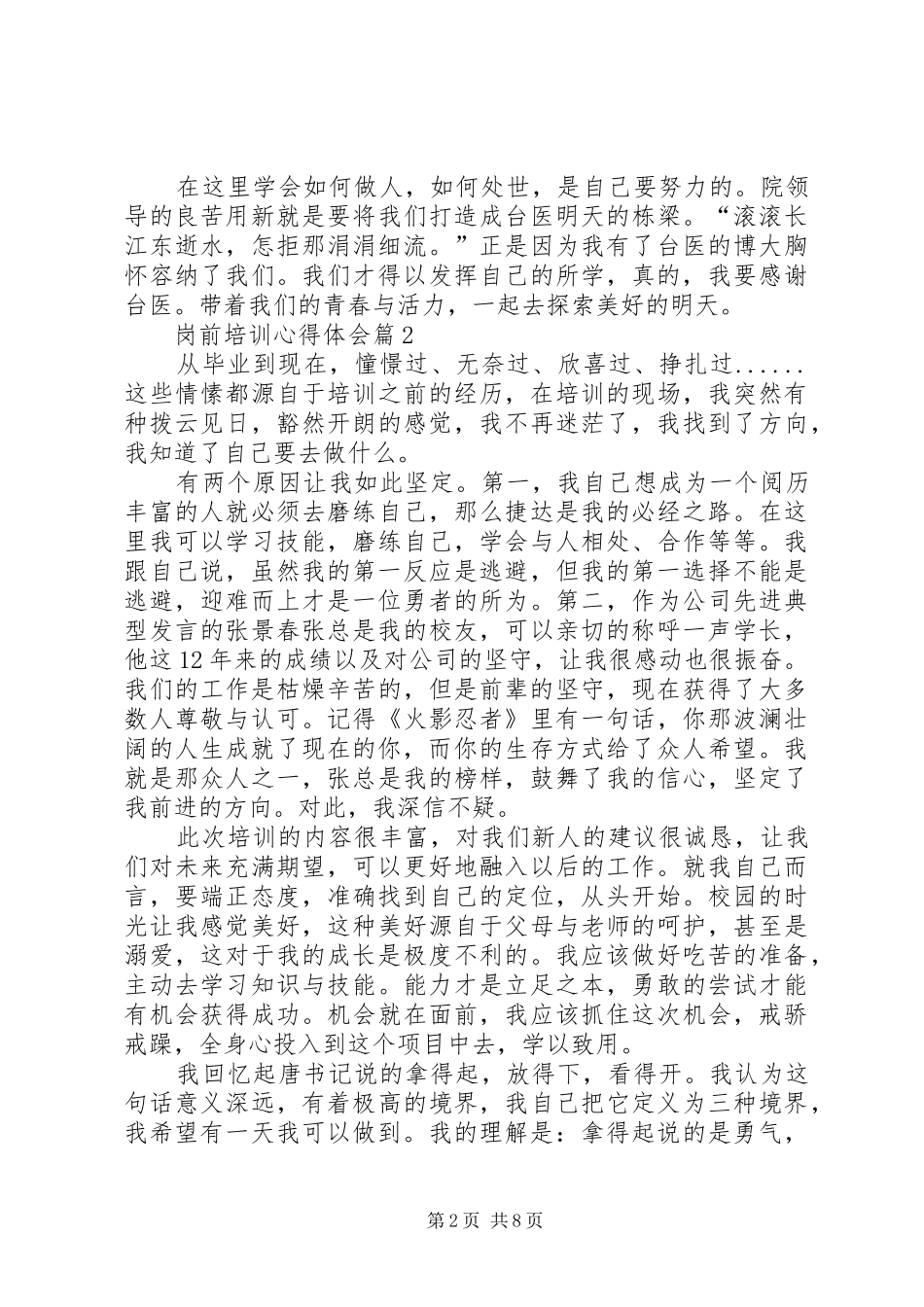 在这里学会如何做人，如何处世，是自己要努力的。院领导的良苦用新就是要将我们打造成台医明天的栋梁。“滚滚长江东逝水，怎拒那涓涓细流。”正是因为我有了台医的博大胸怀容纳了我们。我们才得以发挥自己的所学，真的，我要感谢台医。带着我们的青春与活力，一起去探索美好的明天。

岗前培训心得体会篇2

从毕业到现在，憧憬过、无奈过、欣喜过、挣扎过......这些情愫都源自于培训之前的经历，在培训的现场，我突然有种拨云见日，豁然开朗的感觉，我不再迷茫了，我找到了方向，我知道了自己要去做什么。

有两个原因让我如此坚定。第一，我自己想成为一个阅历丰富的人就必须去磨练自己，那么捷达是我的必经之路。在这里我可以学习技能，磨练自己，学会与人相处、合作等等。我跟自己说，虽然我的第一反应是逃避，但我的第一选择不能是逃避，迎难而上才是一位勇者的所为。第二，作为公司先进典型发言的张景春张总是我的校友，可以亲切的称呼一声学长，他这12年来的成绩以及对公司的坚守，让我很感动也很振奋。我们的工作是枯燥辛苦的，但是前辈的坚守，现在获得了大多数人尊敬与认可。记得《火影忍者》里有一句话，你那波澜壮阔的人生成就了现在的你，而你的生存方式给了众人希望。我就是那众人之一，张总是我的榜样，鼓舞了我的信心，坚定了我前进的方向。对此，我深信不疑。

此次培训的内容很丰富，对我们新人的建议很诚恳，让我们对未来充满期望，可以更好地融入以后的工作。就我自己而言，要端正态度，准确找到自己的定位，从头开始。校园的时光让我感觉美好，这种美好源自于父母与老师的呵护，甚至是溺爱，这对于我的成长是极度不利的。我应该做好吃苦的准备，主动去学习知识与技能。能力才是立足之本，勇敢的尝试才能有机会获得成功。机会就在面前，我应该抓住这次机会，戒骄戒躁，全身心投入到这个项目中去，学以致用。

我回忆起唐书记说的拿得起，放得下，看得开。我认为这句话意义深远，有着极高的境界，我自己把它定义为三种境界，我希望有一天我可以做到。我的理解是：拿得起说的是勇气，

第2页 共8页